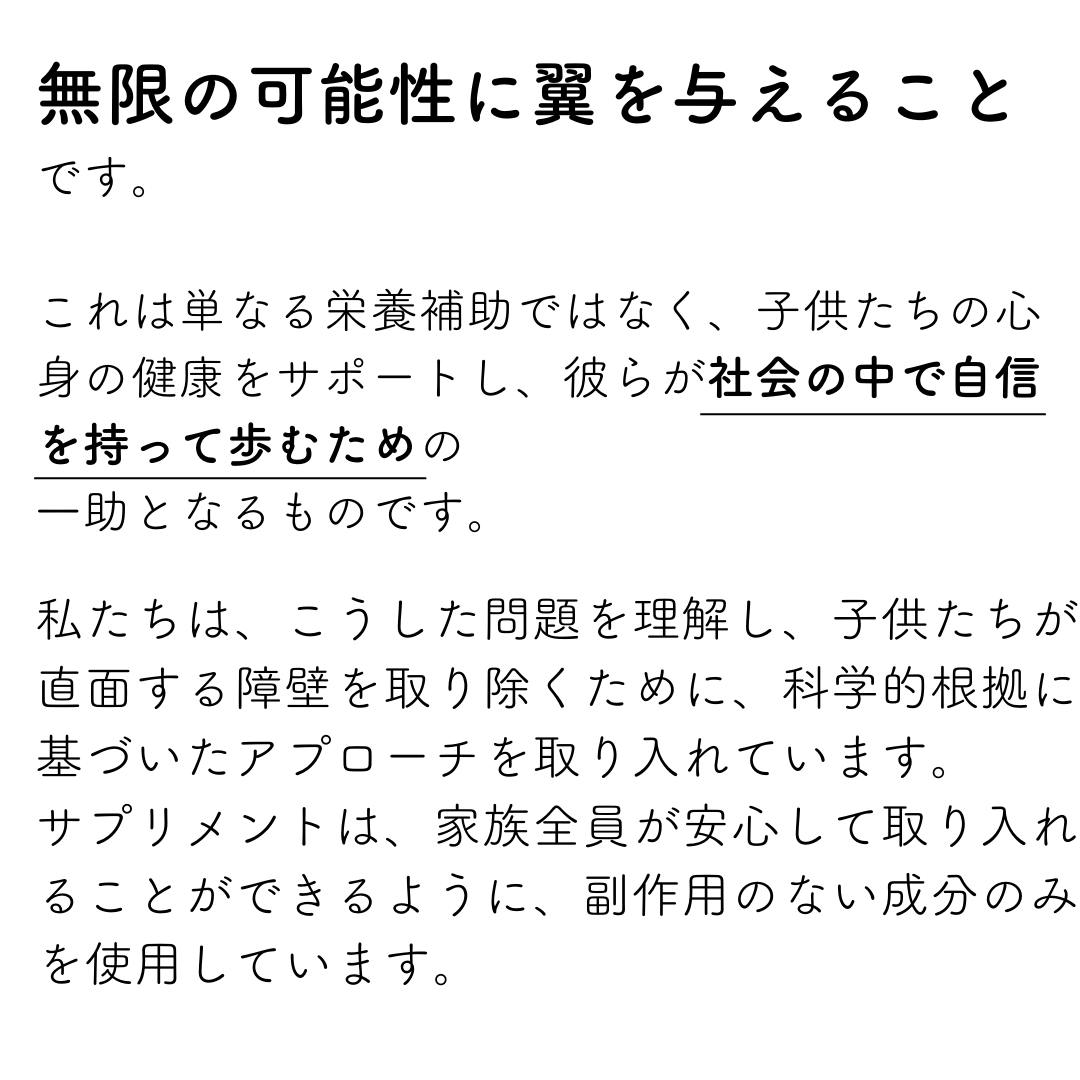 無限の可能性に翼を与えること
です。

これは単なる栄養補助ではなく、子供たちの心身の健康をサポートし、彼らが社会の中で自信を持って歩むための
一助となるものです。

私たちは、こうした問題を理解し、子供たちが直面する障壁を取り除くために、科学的根拠に基づいたアプローチを取り入れています。
サプリメントは、家族全員が安心して取り入れることができるように、副作用のない成分のみを使用しています。